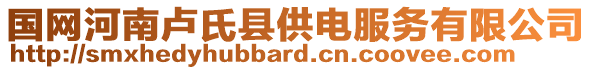 国网河南卢氏县供电服务有限公司
http://smxhedyhubbard.cn.coovee.com